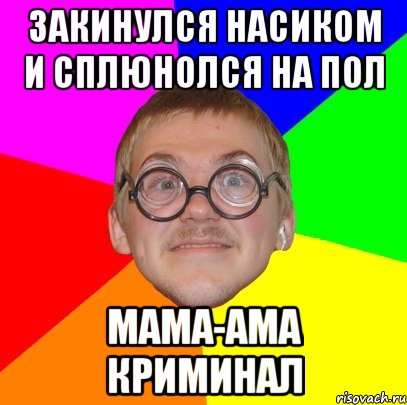 ЗАКИНУЛСЯ НАСИКОМ И СПЛЮНОЛСЯ НА ПОЛ

МАМА-АМА КРИМИНАЛ

risovach.ru